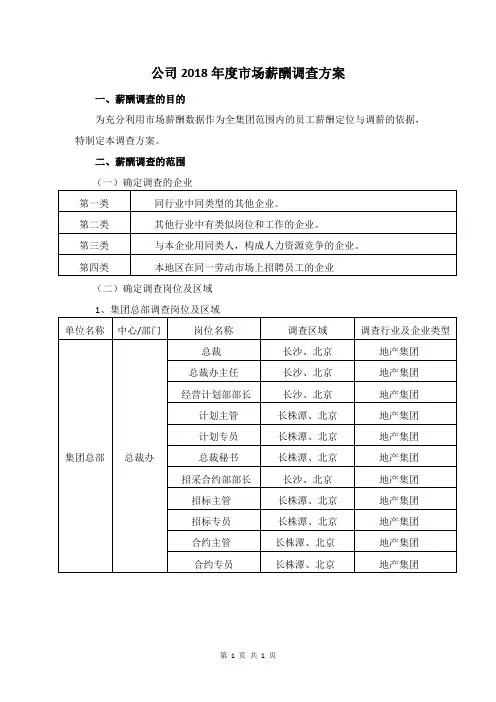 公司 2018 年度市场薪酬调查方案

一、薪酬调查的目的

为充分利用市场薪酬数据作为全集团范围内的员工薪酬定位与调薪的依据，特制定本调查方案。

二、薪酬调查的范围

（一）确定调查的企业

| 第一类 | 同行业中同类型的其他企业。 |
|---|---|
| 第二类 | 其他行业中有类似岗位和工作的企业。 |
| 第三类 | 与本企业用同类人，构成人力资源竞争的企业。 |
| 第四类 | 本地区在同一劳动市场上招聘员工的企业 |

（二）确定调查岗位及区域

1、集团总部调查岗位及区域

| 单位名称 | 中心/部门 | 岗位名称 | 调查区域 | 调查行业及企业类型 |
|---|---|---|---|---|
| 集团总部 | 总裁办 | 总裁 | 长沙、北京 | 地产集团 |
| | | 总裁办主任 | 长沙、北京 | 地产集团 |
| | | 经营计划部部长 | 长沙、北京 | 地产集团 |
| | | 计划主管 | 长株潭、北京 | 地产集团 |
| | | 计划专员 | 长株潭、北京 | 地产集团 |
| | | 总裁秘书 | 长株潭、北京 | 地产集团 |
| | | 招采合约部部长 | 长沙、北京 | 地产集团 |
| | | 招标主管 | 长株潭、北京 | 地产集团 |
| | | 招标专员 | 长株潭、北京 | 地产集团 |
| | | 合约主管 | 长株潭、北京 | 地产集团 |
| | | 合约专员 | 长株潭、北京 | 地产集团 |

第 1 页 共 1 页